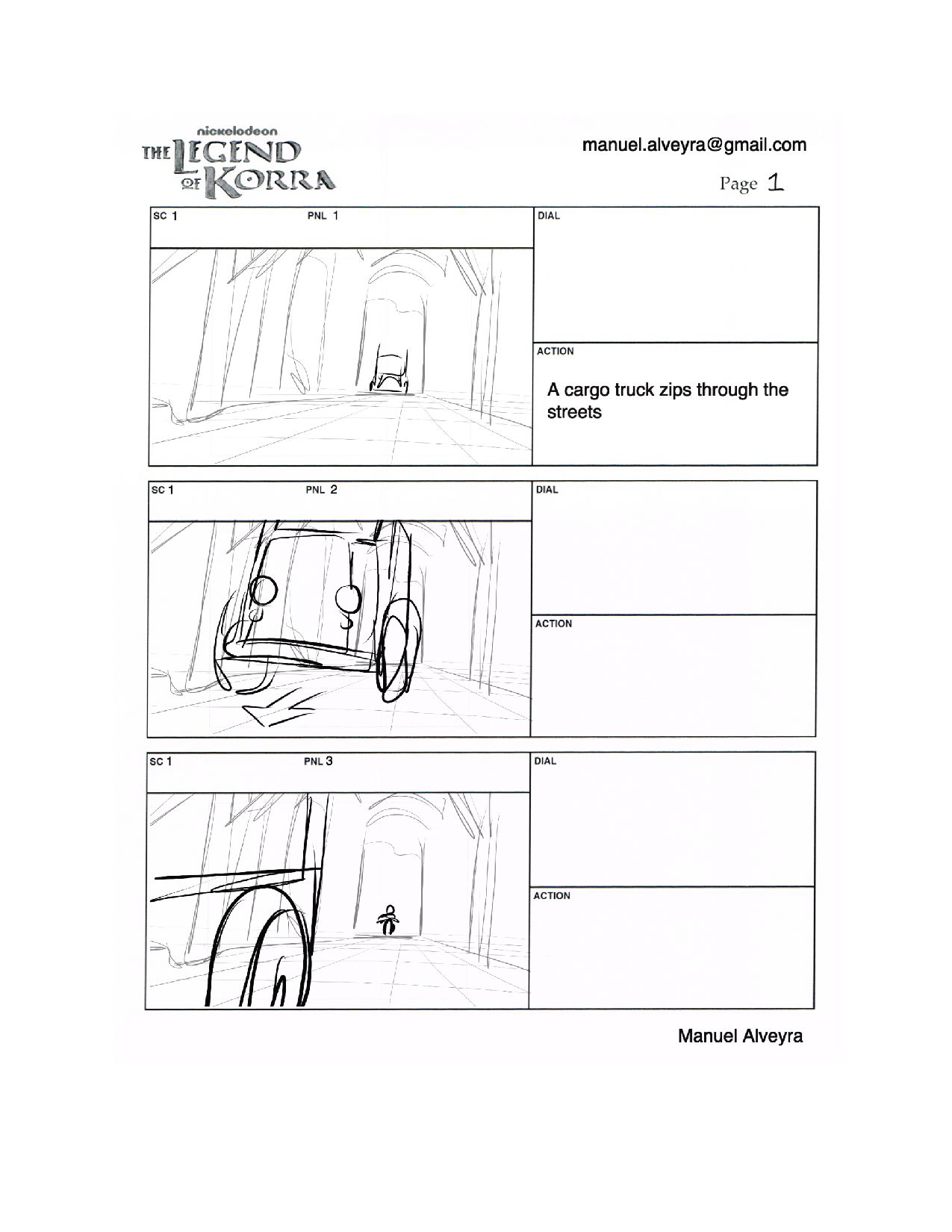 nickelodeon
THE LEGEND OF KORRA

manuel.alveyra@gmail.com

Page 1

SC 1 PNL 1

DIAL

ACTION

A cargo truck zips through the streets

SC 1 PNL 2

DIAL

ACTION

SC 1 PNL 3

DIAL

ACTION

Manuel Alveyra